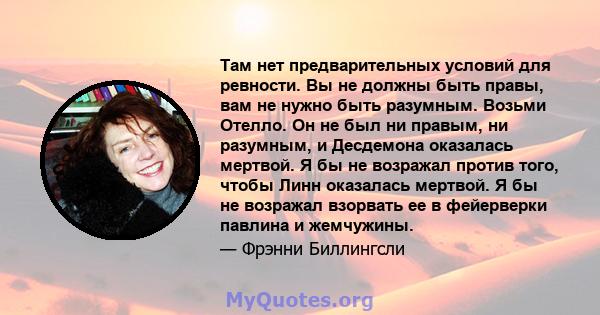 Там нет предварительных условий для ревности. Вы не должны быть правы, вам не нужно быть разумным. Возьми Отелло. Он не был ни правым, ни разумным, и Десдемона оказалась мертвой. Я бы не возражал против того, чтобы Линн оказалась мертвой. Я бы не возражал взорвать ее в фейерверки павлина и жемчужины.

— Фрэнни Биллингсли

MyQuotes.org